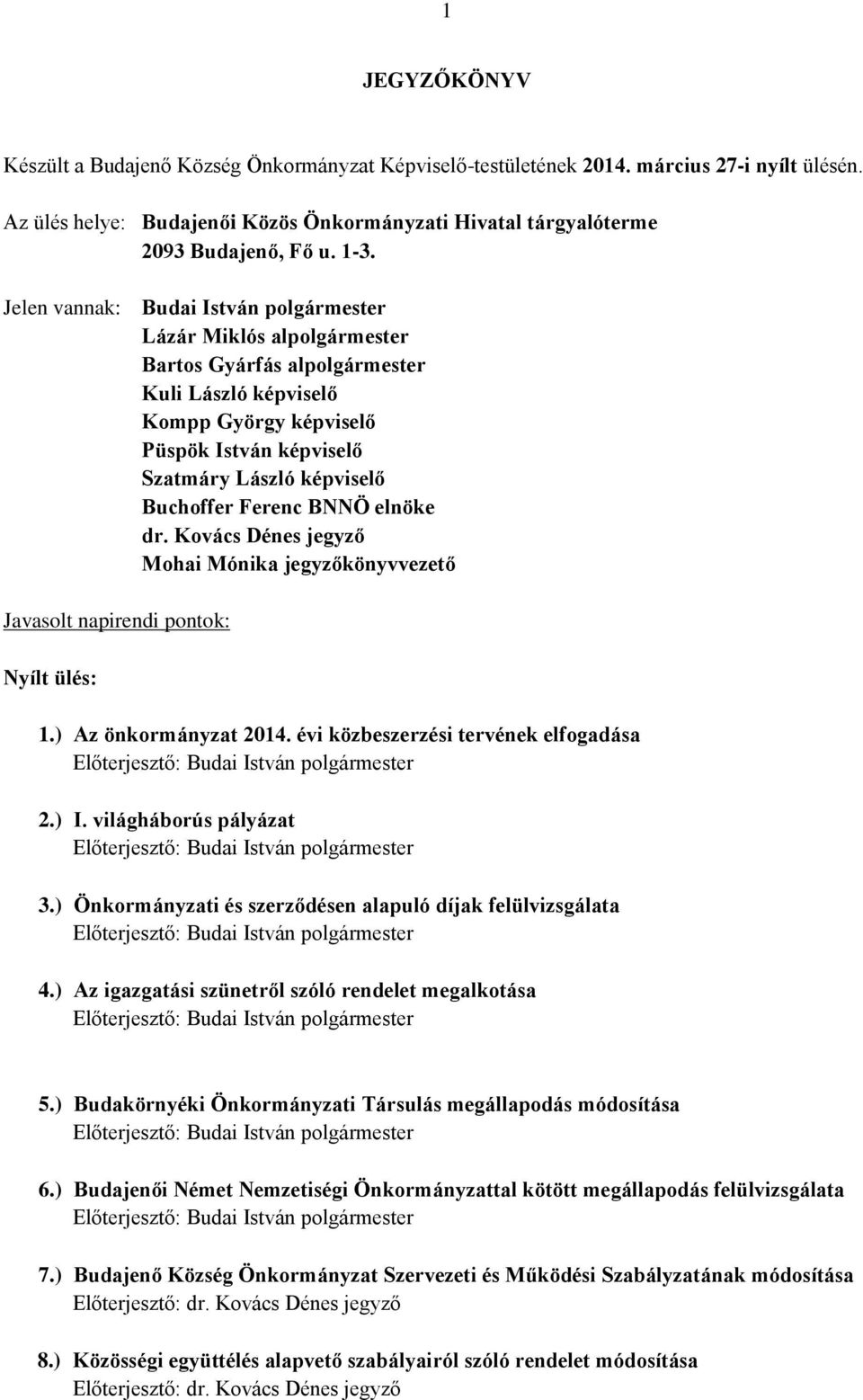 1

JEGYZŐKÖNYV

Készült a Budajenő Község Önkormányzat Képviselő-testületének 2014. március 27-i nyílt ülésén.

Az ülés helye: Budajenői Közös Önkormányzati Hivatal tárgyalóterme
2093 Budajenő, Fő u. 1-3.

Jelen vannak: Budai István polgármester
Lázár Miklós alpolgármester
Bartos Gyárfás alpolgármester
Kuli László képviselő
Kompp György képviselő
Püspök István képviselő
Szatmáry László képviselő
Buchoffer Ferenc BNNÖ elnöke
dr. Kovács Dénes jegyző
Mohai Mónika jegyzőkönyvvezető

Javasolt napirendi pontok:

Nyílt ülés:

1.) Az önkormányzat 2014. évi közbeszerzési tervének elfogadása
Előterjesztő: Budai István polgármester

2.) I. világháborús pályázat
Előterjesztő: Budai István polgármester

3.) Önkormányzati és szerződésen alapuló díjak felülvizsgálata
Előterjesztő: Budai István polgármester

4.) Az igazgatási szünetről szóló rendelet megalkotása
Előterjesztő: Budai István polgármester

5.) Budakörnyéki Önkormányzati Társulás megállapodás módosítása
Előterjesztő: Budai István polgármester

6.) Budajenői Német Nemzetiségi Önkormányzattal kötött megállapodás felülvizsgálata
Előterjesztő: Budai István polgármester

7.) Budajenő Község Önkormányzat Szervezeti és Működési Szabályzatának módosítása
Előterjesztő: dr. Kovács Dénes jegyző

8.) Közösségi együttélés alapvető szabályairól szóló rendelet módosítása
Előterjesztő: dr. Kovács Dénes jegyző